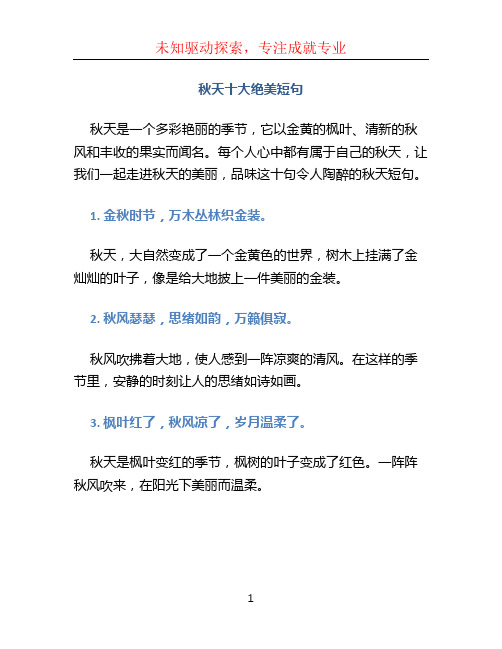 未知驱动探索，专注成就专业

秋天十大绝美短句

秋天是一个多彩艳丽的季节，它以金黄的枫叶、清新的秋风和丰收的果实而闻名。每个人心中都有属于自己的秋天，让我们一起走进秋天的美丽，品味这十句令人陶醉的秋天短句。

1. 金秋时节，万木丛林织金装。

秋天，大自然变成了一个金黄色的世界，树木上挂满了金灿灿的叶子，像是给大地披上一件美丽的金装。

2. 秋风瑟瑟，思绪如韵，万籁俱寂。

秋风吹拂着大地，使人感到一阵凉爽的清风。在这样的季节里，安静的时刻让人的思绪如诗如画。

3. 枫叶红了，秋风凉了，岁月温柔了。

秋天是枫叶变红的季节，枫树的叶子变成了红色。一阵阵秋风吹来，在阳光下美丽而温柔。

1